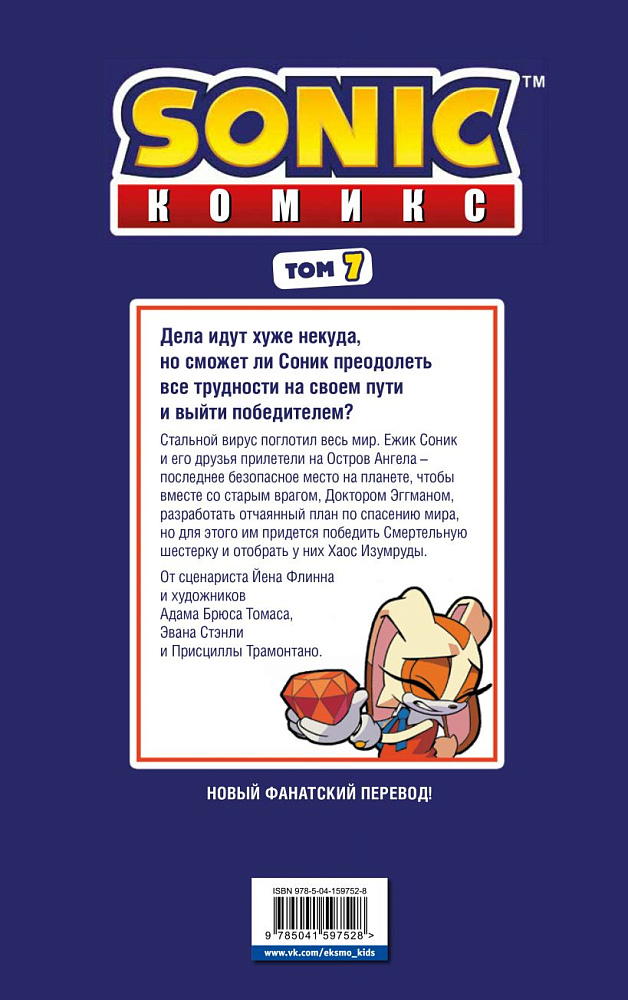 SONIC™
КОМИКС

ТОМ 7

Дела идут хуже некуда, но сможет ли Соник преодолеть все трудности на своем пути и выйти победителем?

Стальной вирус поглотил весь мир. Ежик Соник и его друзья прилетели на Остров Ангела – последнее безопасное место на планете, чтобы вместе со старым врагом, Доктором Эггманом, разработать отчаянный план по спасению мира, но для этого им придется победить Смертельную шестерку и отобрать у них Хаос Изумруды.

От сценариста Йена Флинна и художников Адама Брюса Томаса, Эвана Стэнли и Присциллы Трамонтано.

НОВЫЙ ФАНАТСКИЙ ПЕРЕВОД!

ISBN 978-5-04-159752-8
9 785041 597528 >
www.vk.com/eksmo_kids